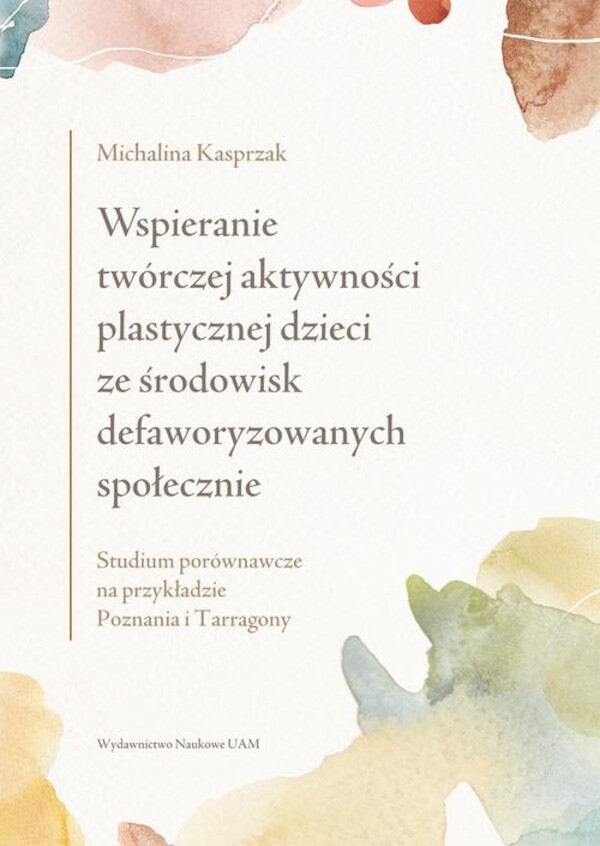 Michalina Kasprzak

Wspieranie twórczej aktywności plastycznej dzieci ze środowisk defaworyzowanych społecznie

Studium porównawcze na przykładzie Poznania i Tarragony

Wydawnictwo Naukowe UAM